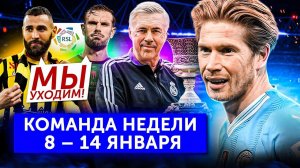 RSL

МЫ УХОДИМ!

КОМАНДА НЕДЕЛИ
8 – 14 ЯНВАРЯ